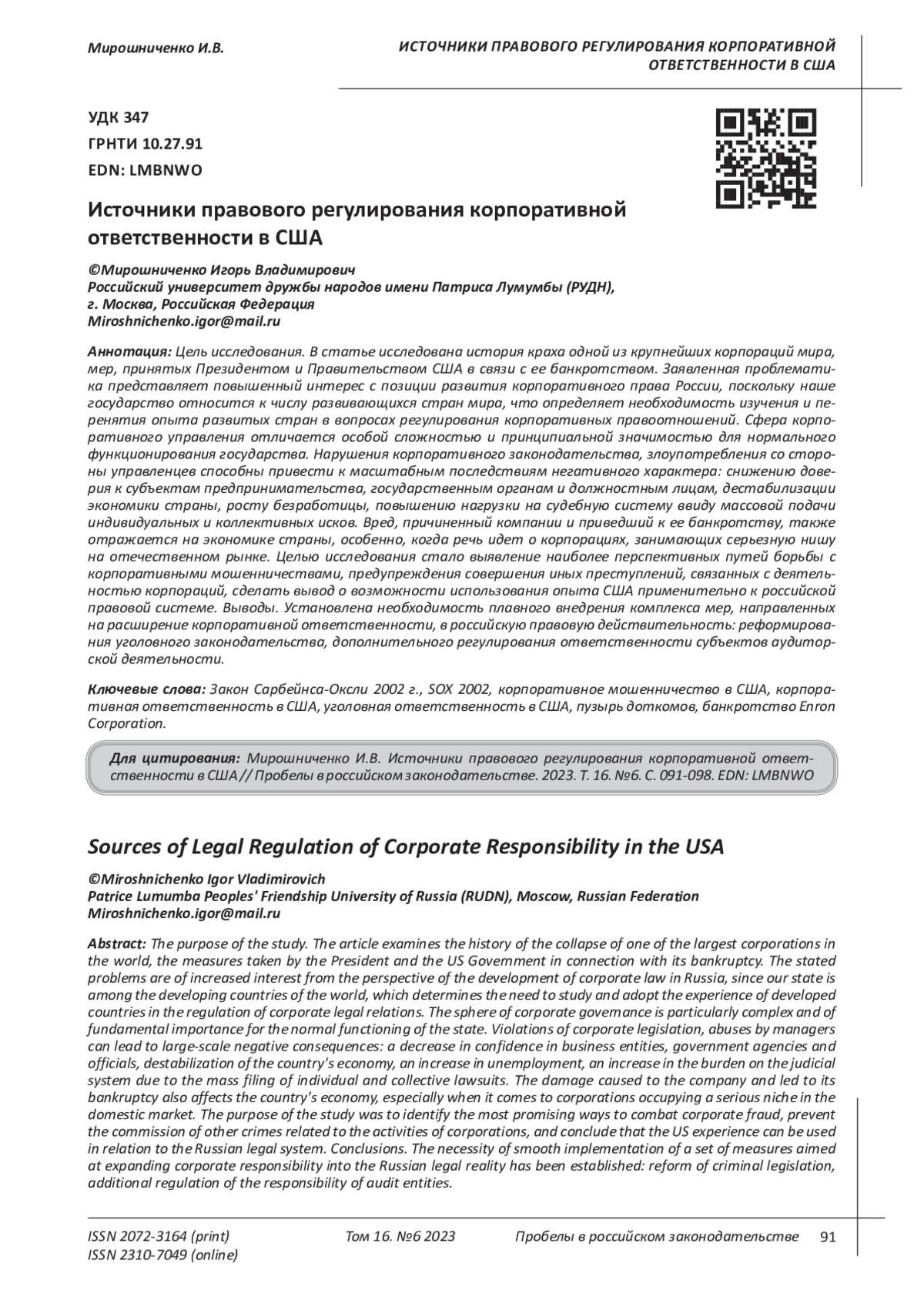 Мирошниченко И.В.

ИСТОЧНИКИ ПРАВОВОГО РЕГУЛИРОВАНИЯ КОРПОРАТИВНОЙ ОТВЕТСТВЕННОСТИ В США

УДК 347
ГРНТИ 10.27.91
EDN: LMBNWO

Источники правового регулирования корпоративной ответственности в США

©Мирошниченко Игорь Владимирович
Российский университет дружбы народов имени Патриса Лумумбы (РУДН), г. Москва, Российская Федерация
Miroshnichenko.igor@mail.ru

Аннотация: Цель исследования. В статье исследована история краха одной из крупнейших корпораций мира, мер, принятых Президентом и Правительством США в связи с ее банкротством. Заявленная проблематика представляет повышенный интерес с позиции развития корпоративного права России, поскольку наше государство относится к числу развивающихся стран мира, что определяет необходимость изучения и перенятия опыта развитых стран в вопросах регулирования корпоративных правоотношений. Сфера корпоративного управления отличается особой сложностью и принципиальной значимостью для нормального функционирования государства. Нарушения корпоративного законодательства, злоупотребления со стороны управленцев способны привести к масштабным последствиям негативного характера: снижению доверия к субъектам предпринимательства, государственным органам и должностным лицам, дестабилизации экономики страны, росту безработицы, повышению нагрузки на судебную систему ввиду массовой подачи индивидуальных и коллективных исков. Вред, причиненный компании и приведший к ее банкротству, также отражается на экономике страны, особенно, когда речь идет о корпорациях, занимающих серьезную нишу на отечественном рынке. Целью исследования стало выявление наиболее перспективных путей борьбы с корпоративными мошенничествами, предупреждения совершения иных преступлений, связанных с деятельностью корпораций, сделать вывод о возможности использования опыта США применительно к российской правовой системе. Выводы. Установлена необходимость плавного внедрения комплекса мер, направленных на расширение корпоративной ответственности, в российскую правовую действительность: реформирования уголовного законодательства, дополнительного регулирования ответственности субъектов аудиторской деятельности.

Ключевые слова: Закон Сарбейнса-Оксли 2002 г., SOX 2002, корпоративное мошенничество в США, корпоративная ответственность в США, уголовная ответственность в США, пузырь доткомов, банкротство Enron Corporation.

Для цитирования: Мирошниченко И.В. Источники правового регулирования корпоративной ответственности в США // Пробелы в российском законодательстве. 2023. Т. 16. №6. С. 091-098. EDN: LMBNWO

Sources of Legal Regulation of Corporate Responsibility in the USA

©Miroshnichenko Igor Vladimirovich
Patrice Lumumba Peoples' Friendship University of Russia (RUDN), Moscow, Russian Federation
Miroshnichenko.igor@mail.ru

Abstract: The purpose of the study. The article examines the history of the collapse of one of the largest corporations in the world, the measures taken by the President and the US Government in connection with its bankruptcy. The stated problems are of increased interest from the perspective of the development of corporate law in Russia, since our state is among the developing countries of the world, which determines the need to study and adopt the experience of developed countries in the regulation of corporate legal relations. The sphere of corporate governance is particularly complex and of fundamental importance for the normal functioning of the state. Violations of corporate legislation, abuses by managers can lead to large-scale negative consequences: a decrease in confidence in business entities, government agencies and officials, destabilization of the country's economy, an increase in unemployment, an increase in the burden on the judicial system due to the mass filing of individual and collective lawsuits. The damage caused to the company and led to its bankruptcy also affects the country's economy, especially when it comes to corporations occupying a serious niche in the domestic market. The purpose of the study was to identify the most promising ways to combat corporate fraud, prevent the commission of other crimes related to the activities of corporations, and conclude that the US experience can be used in relation to the Russian legal system. Conclusions. The necessity of smooth implementation of a set of measures aimed at expanding corporate responsibility into the Russian legal reality has been established: reform of criminal legislation, additional regulation of the responsibility of audit entities.

ISSN 2072-3164 (print)
ISSN 2310-7049 (online)
Том 16. №6 2023
Пробелы в российском законодательстве
91